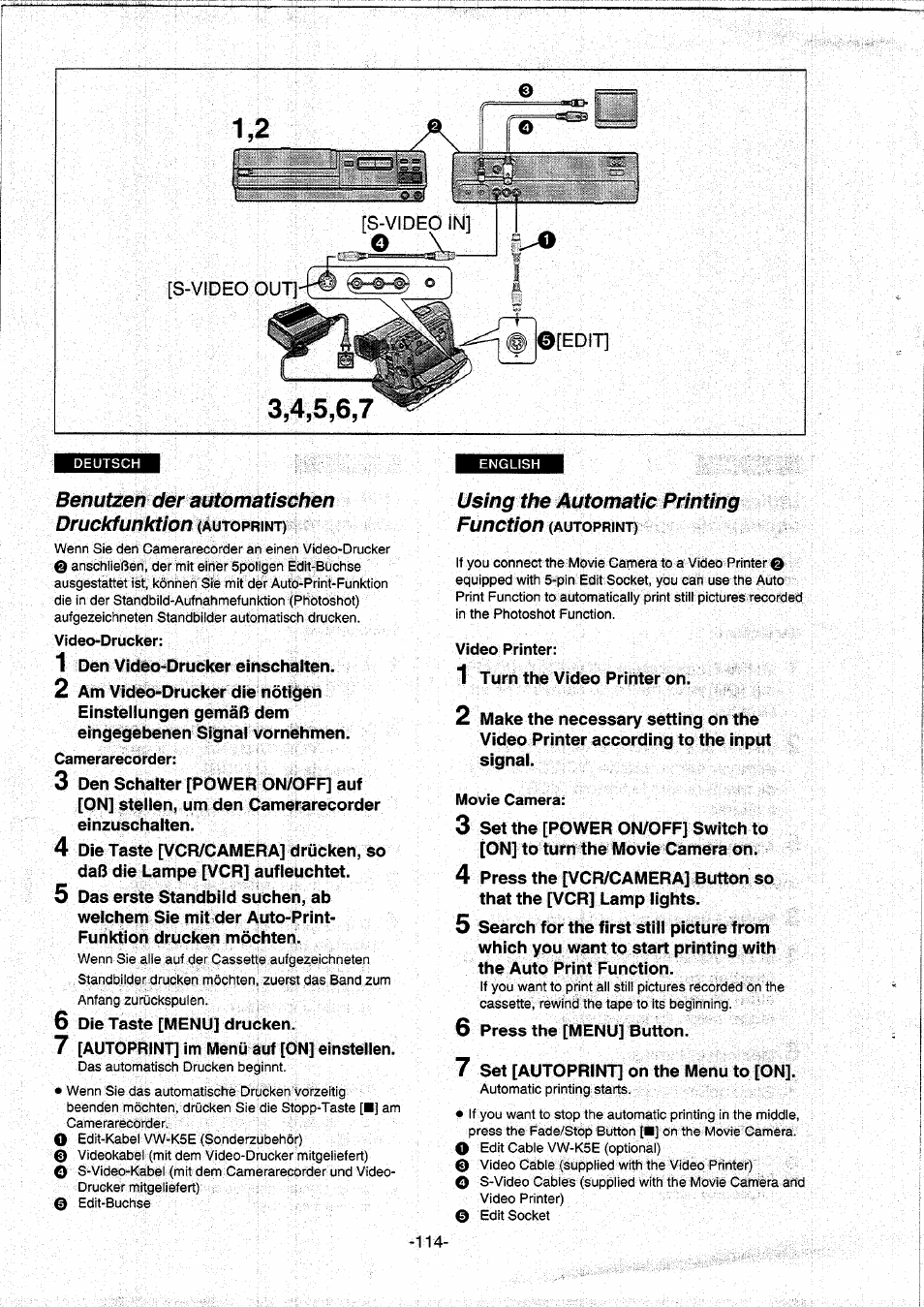 1,2

❸

❷

❹

[S-VIDEO IN]

❹

❶

[S-VIDEO OUT]

❺[EDIT]

3,4,5,6,7

DEUTSCH

Benutzen der automatischen Druckfunktion (AUTOPRINT)

Wenn Sie den Camerarecorder an einen Video-Drucker ❷ anschließen, der mit einer 5poligen Edit-Buchse ausgestattet ist, können Sie mit der Auto-Print-Funktion die in der Standbild-Aufnahmefunktion (Photoshot) aufgezeichneten Standbilder automatisch drucken.

Video-Drucker:

1 Den Video-Drucker einschalten.

2 Am Video-Drucker die nötigen Einstellungen gemäß dem eingegebenen Signal vornehmen.

Camerarecorder:

3 Den Schalter [POWER ON/OFF] auf [ON] stellen, um den Camerarecorder einzuschalten.

4 Die Taste [VCR/CAMERA] drücken, so daß die Lampe [VCR] aufleuchtet.

5 Das erste Standbild suchen, ab welchem Sie mit der Auto-Print-Funktion drucken möchten.
Wenn Sie alle auf der Cassette aufgezeichneten Standbilder drucken möchten, zuerst das Band zum Anfang zurückspulen.

6 Die Taste [MENU] drucken.

7 [AUTOPRINT] im Menü auf [ON] einstellen.
Das automatisch Drucken beginnt.

● Wenn Sie das automatische Drucken vorzeitig beenden möchten, drücken Sie die Stopp-Taste [■] am Camerarecorder.
❶ Edit-Kabel VW-K5E (Sonderzubehör)
❸ Videokabel (mit dem Video-Drucker mitgeliefert)
❹ S-Video-Kabel (mit dem Camerarecorder und Video-Drucker mitgeliefert)
❺ Edit-Buchse

ENGLISH

Using the Automatic Printing Function (AUTOPRINT)

If you connect the Movie Camera to a Video Printer ❷ equipped with 5-pin Edit Socket, you can use the Auto Print Function to automatically print still pictures recorded in the Photoshot Function.

Video Printer:

1 Turn the Video Printer on.

2 Make the necessary setting on the Video Printer according to the input signal.

Movie Camera:

3 Set the [POWER ON/OFF] Switch to [ON] to turn the Movie Camera on.

4 Press the [VCR/CAMERA] Button so that the [VCR] Lamp lights.

5 Search for the first still picture from which you want to start printing with the Auto Print Function.
If you want to print all still pictures recorded on the cassette, rewind the tape to its beginning.

6 Press the [MENU] Button.

7 Set [AUTOPRINT] on the Menu to [ON].
Automatic printing starts.

● If you want to stop the automatic printing in the middle, press the Fade/Stop Button [■] on the Movie Camera.
❶ Edit Cable VW-K5E (optional)
❸ Video Cable (supplied with the Video Printer)
❹ S-Video Cables (supplied with the Movie Camera and Video Printer)
❺ Edit Socket

-114-